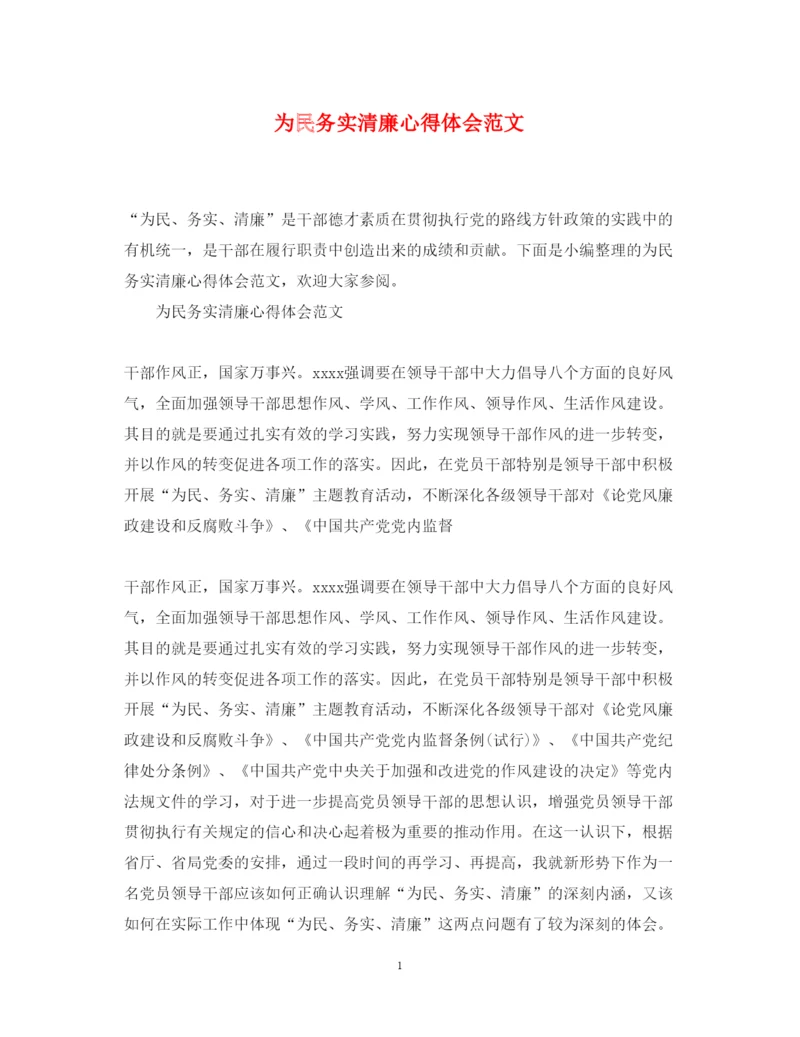 为民务实清廉心得体会范文

“为民、务实、清廉”是干部德才素质在贯彻执行党的路线方针政策的实践中的有机统一，是干部在履行职责中创造出来的成绩和贡献。下面是小编整理的为民务实清廉心得体会范文，欢迎大家参阅。

为民务实清廉心得体会范文

干部作风正，国家万事兴。xxxx强调要在领导干部中大力倡导八个方面的良好风气，全面加强领导干部思想作风、学风、工作作风、领导作风、生活作风建设。其目的就是要通过扎实有效的学习实践，努力实现领导干部作风的进一步转变，并以作风的转变促进各项工作的落实。因此，在党员干部特别是领导干部中积极开展“为民、务实、清廉”主题教育活动，不断深化各级领导干部对《论党风廉政建设和反腐败斗争》、《中国共产党党内监督

干部作风正，国家万事兴。xxxx强调要在领导干部中大力倡导八个方面的良好风气，全面加强领导干部思想作风、学风、工作作风、领导作风、生活作风建设。其目的就是要通过扎实有效的学习实践，努力实现领导干部作风的进一步转变，并以作风的转变促进各项工作的落实。因此，在党员干部特别是领导干部中积极开展“为民、务实、清廉”主题教育活动，不断深化各级领导干部对《论党风廉政建设和反腐败斗争》、《中国共产党党内监督条例(试行)》、《中国共产党纪律处分条例》、《中国共产党中央关于加强和改进党的作风建设的决定》等党内法规文件的学习，对于进一步提高党员领导干部的思想认识，增强党员领导干部贯彻执行有关规定的信心和决心起着极为重要的推动作用。在这一认识下，根据省厅、省局党委的安排，通过一段时间的再学习、再提高，我就新形势下作为一名党员领导干部应该如何正确认识理解“为民、务实、清廉”的深刻内涵，又该如何在实际工作中体现“为民、务实、清廉”这两点问题有了较为深刻的体会。

1